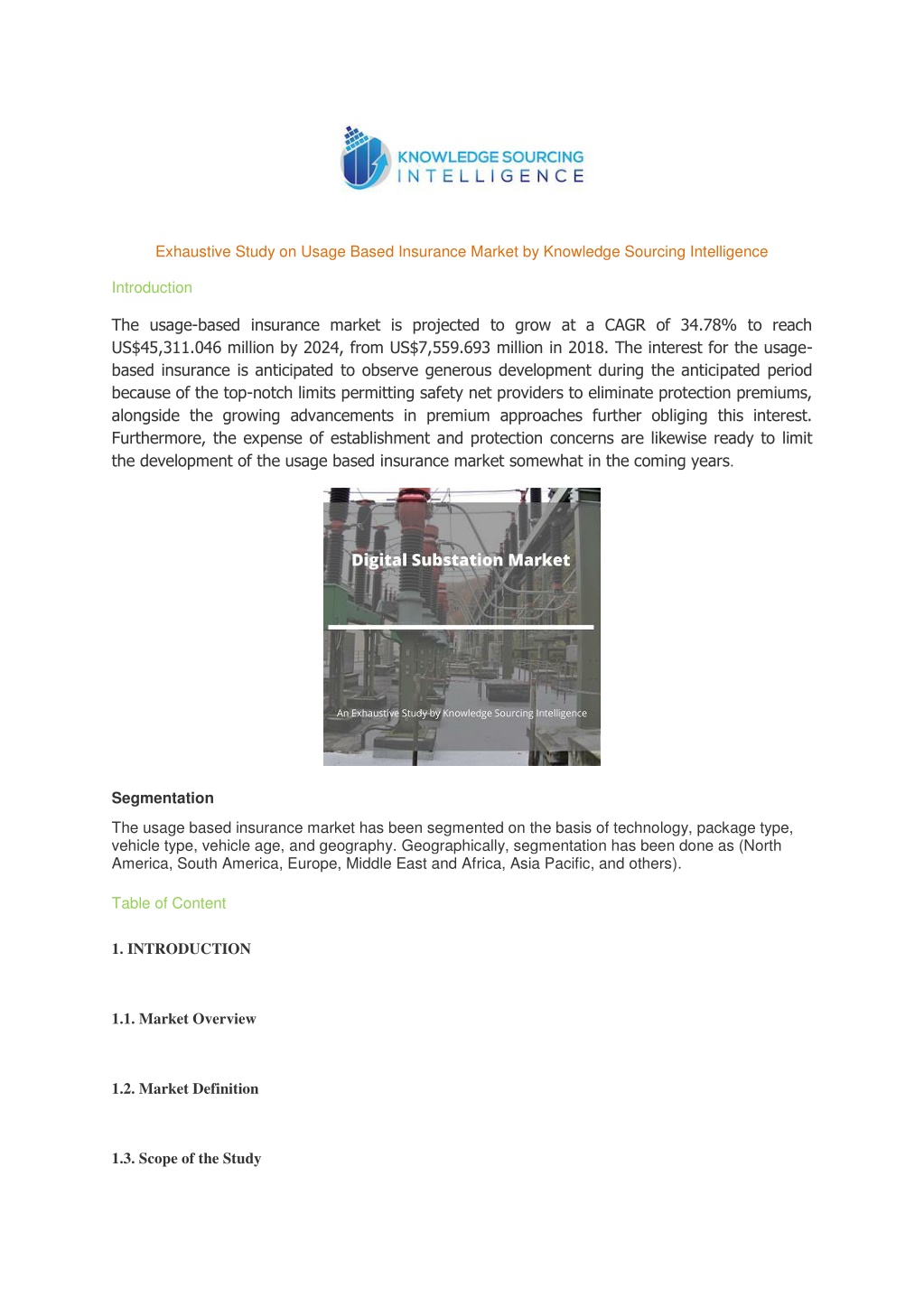 KNOWLEDGE SOURCING
INTELLIGENCE

Exhaustive Study on Usage Based Insurance Market by Knowledge Sourcing Intelligence

Introduction

The usage-based insurance market is projected to grow at a CAGR of 34.78% to reach US$45,311.046 million by 2024, from US$7,559.693 million in 2018. The interest for the usage-based insurance is anticipated to observe generous development during the anticipated period because of the top-notch limits permitting safety net providers to eliminate protection premiums, alongside the growing advancements in premium approaches further obliging this interest. Furthermore, the expense of establishment and protection concerns are likewise ready to limit the development of the usage based insurance market somewhat in the coming years.

Digital Substation Market

An Exhaustive Study by Knowledge Sourcing Intelligence

Segmentation

The usage based insurance market has been segmented on the basis of technology, package type, vehicle type, vehicle age, and geography. Geographically, segmentation has been done as (North America, South America, Europe, Middle East and Africa, Asia Pacific, and others).

Table of Content

1. INTRODUCTION

1.1. Market Overview

1.2. Market Definition

1.3. Scope of the Study